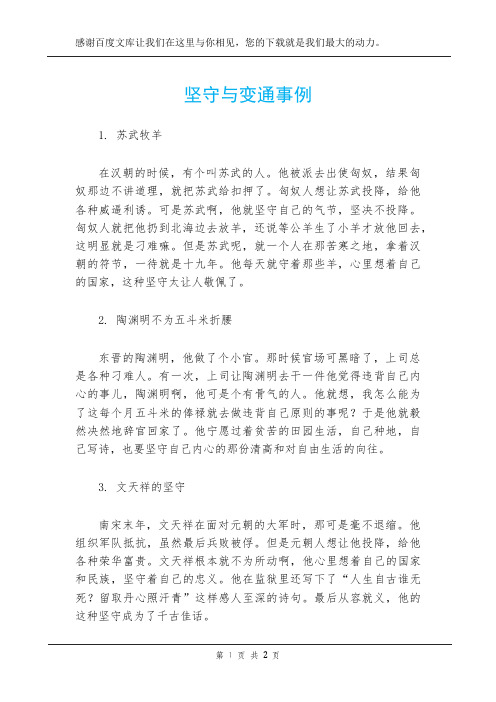 感谢百度文库让我们在这里与你相见，您的下载就是我们最大的动力。

坚守与变通事例

1. 苏武牧羊

在汉朝的时候，有个叫苏武的人。他被派去出使匈奴，结果匈奴那边不讲道理，就把苏武给扣押了。匈奴人想让苏武投降，给他各种威逼利诱。可是苏武啊，他就坚守自己的气节，坚决不投降。匈奴人就把他扔到北海边去放羊，还说等公羊生了小羊才放他回去，这明显就是刁难嘛。但是苏武呢，就一个人在那苦寒之地，拿着汉朝的符节，一待就是十九年。他每天就守着那些羊，心里想着自己的国家，这种坚守太让人敬佩了。

2. 陶渊明不为五斗米折腰

东晋的陶渊明，他做了个小官。那时候官场可黑暗了，上司总是各种刁难人。有一次，上司让陶渊明去干一件他觉得违背自己内心的事儿，陶渊明啊，他可是个有骨气的人。他就想，我怎么能为了这每个月五斗米的俸禄就去做违背自己原则的事呢？于是他就毅然决然地辞官回家了。他宁愿过着贫苦的田园生活，自己种地，自己写诗，也要坚守自己内心的那份清高和对自由生活的向往。

3. 文天祥的坚守

南宋末年，文天祥在面对元朝的大军时，那可是毫不退缩。他组织军队抵抗，虽然最后兵败被俘。但是元朝人想让他投降，给他各种荣华富贵。文天祥根本就不为所动啊，他心里想着自己的国家和民族，坚守着自己的忠义。他在监狱里还写下了“人生自古谁无死？留取丹心照汗青”这样感人至深的诗句。最后从容就义，他的这种坚守成为了千古佳话。

第 1 页 共 2 页